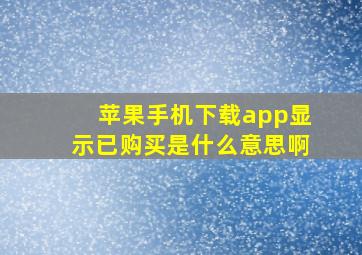 苹果手机下载app显示已购买是什么意思啊